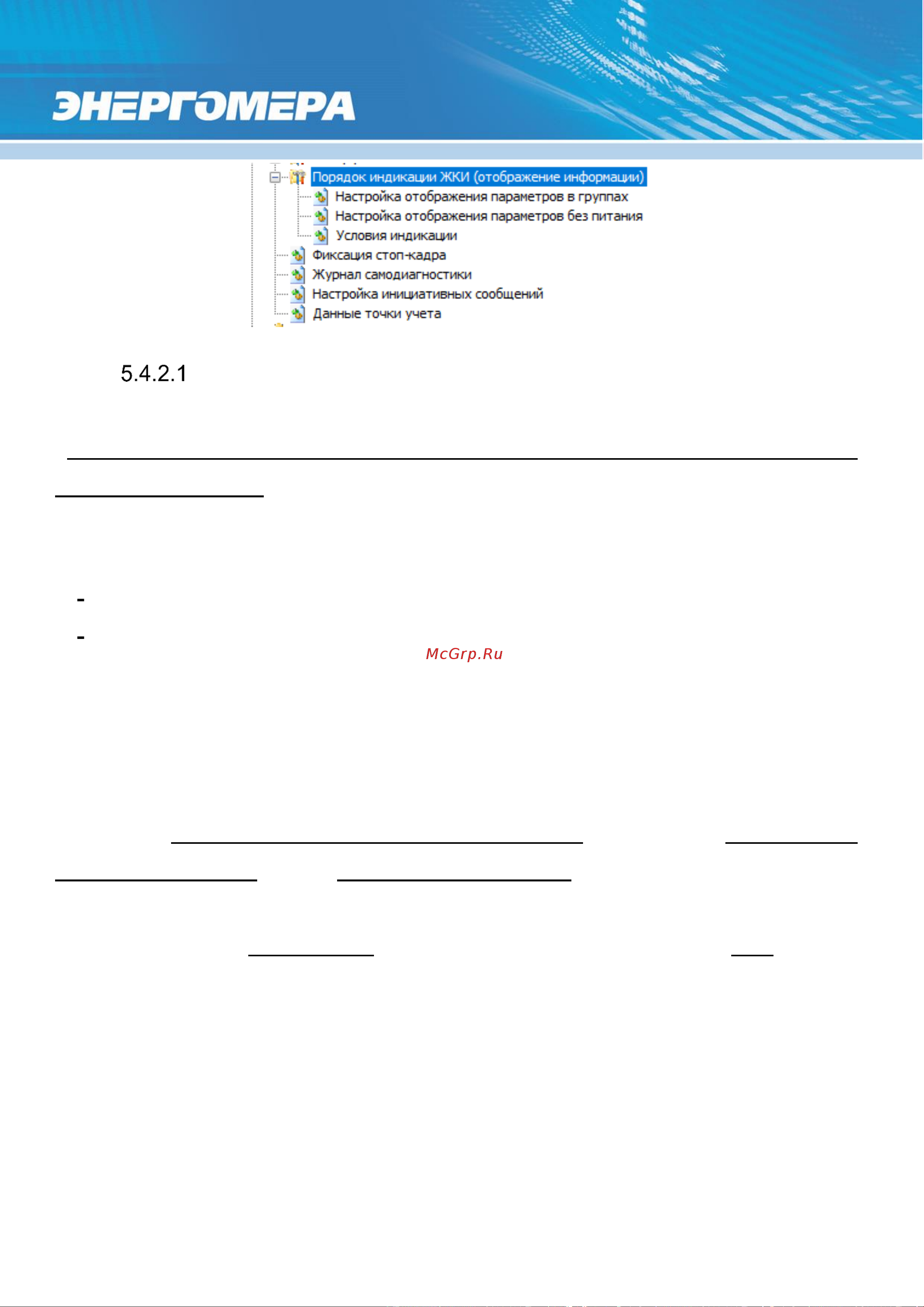 ЭНЕРГОМЕРА

Порядок индикации ЖКИ (отображение информации)
Настройка отображения параметров в группах
Настройка отображения параметров без питания
Условия индикации
Фиксация стоп-кадра
Журнал самодиагностики
Настройка инициативных сообщений
Данные точки учета

5.4.2.1

-

-

McGrp.Ru